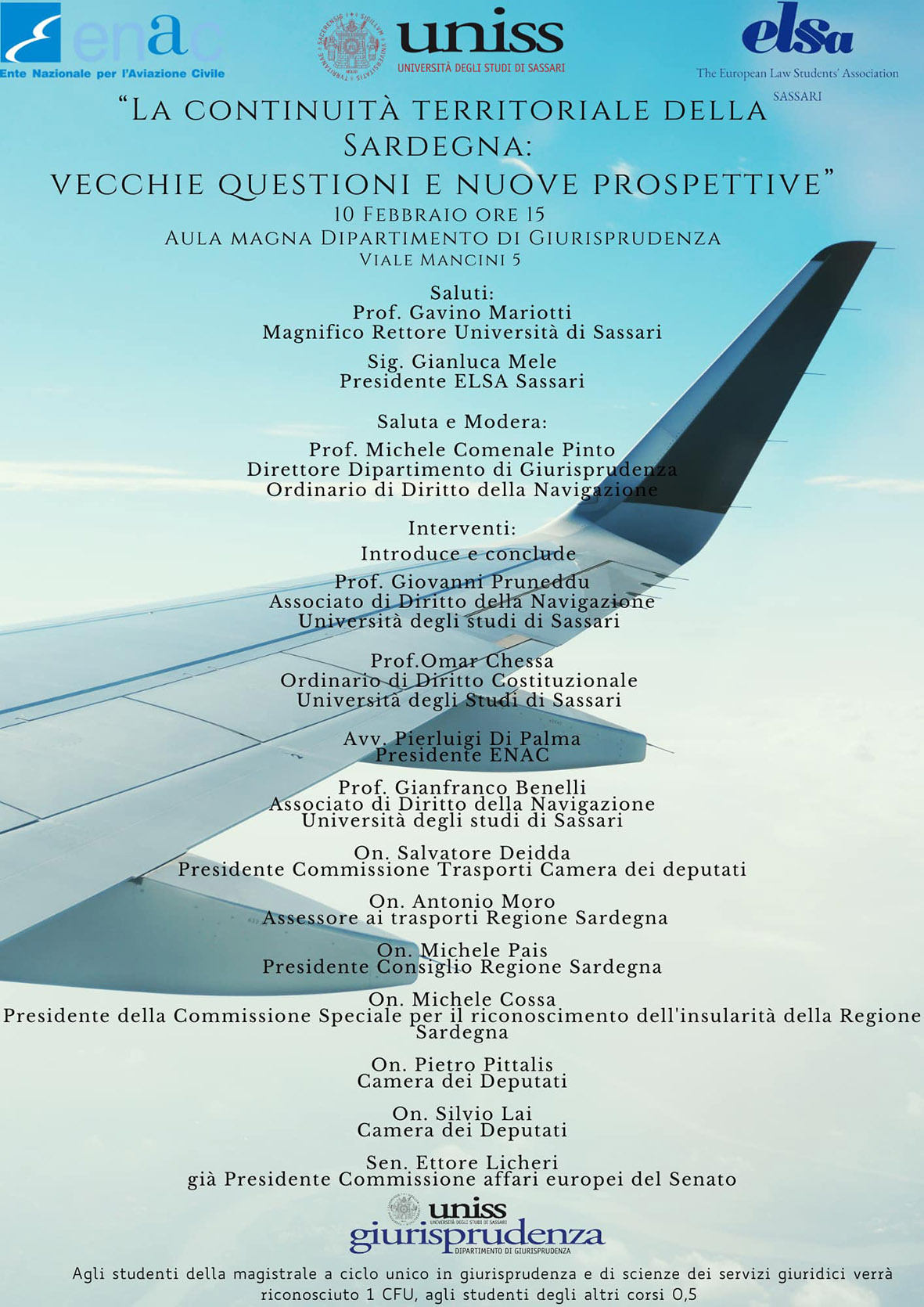 enac
Ente Nazionale per l'Aviazione Civile

uniss
UNIVERSITÀ DEGLI STUDI DI SASSARI

elsa
The European Law Students' Association
SASSARI

"La continuità territoriale della Sardegna:
vecchie questioni e nuove prospettive"
10 Febbraio ore 15
Aula magna Dipartimento di Giurisprudenza
Viale Mancini 5

Saluti:
Prof. Gavino Mariotti
Magnifico Rettore Università di Sassari

Sig. Gianluca Mele
Presidente ELSA Sassari

Saluta e Modera:

Prof. Michele Comenale Pinto
Direttore Dipartimento di Giurisprudenza
Ordinario di Diritto della Navigazione

Interventi:
Introduce e conclude
Prof. Giovanni Pruneddu
Associato di Diritto della Navigazione
Università degli studi di Sassari

Prof.Omar Chessa
Ordinario di Diritto Costituzionale
Università degli Studi di Sassari

Avv. Pierluigi Di Palma
Presidente ENAC

Prof. Gianfranco Benelli
Associato di Diritto della Navigazione
Università degli studi di Sassari

On. Salvatore Deidda
Presidente Commissione Trasporti Camera dei deputati

On. Antonio Moro
Assessore ai trasporti Regione Sardegna

On. Michele Pais
Presidente Consiglio Regione Sardegna

On. Michele Cossa
Presidente della Commissione Speciale per il riconoscimento dell'insularità della Regione Sardegna

On. Pietro Pittalis
Camera dei Deputati

On. Silvio Lai
Camera dei Deputati

Sen. Ettore Licheri
già Presidente Commissione affari europei del Senato

uniss
UNIVERSITÀ DEGLI STUDI DI SASSARI
giurisprudenza
DIPARTIMENTO DI GIURISPRUDENZA

Agli studenti della magistrale a ciclo unico in giurisprudenza e di scienze dei servizi giuridici verrà riconosciuto 1 CFU, agli studenti degli altri corsi 0,5